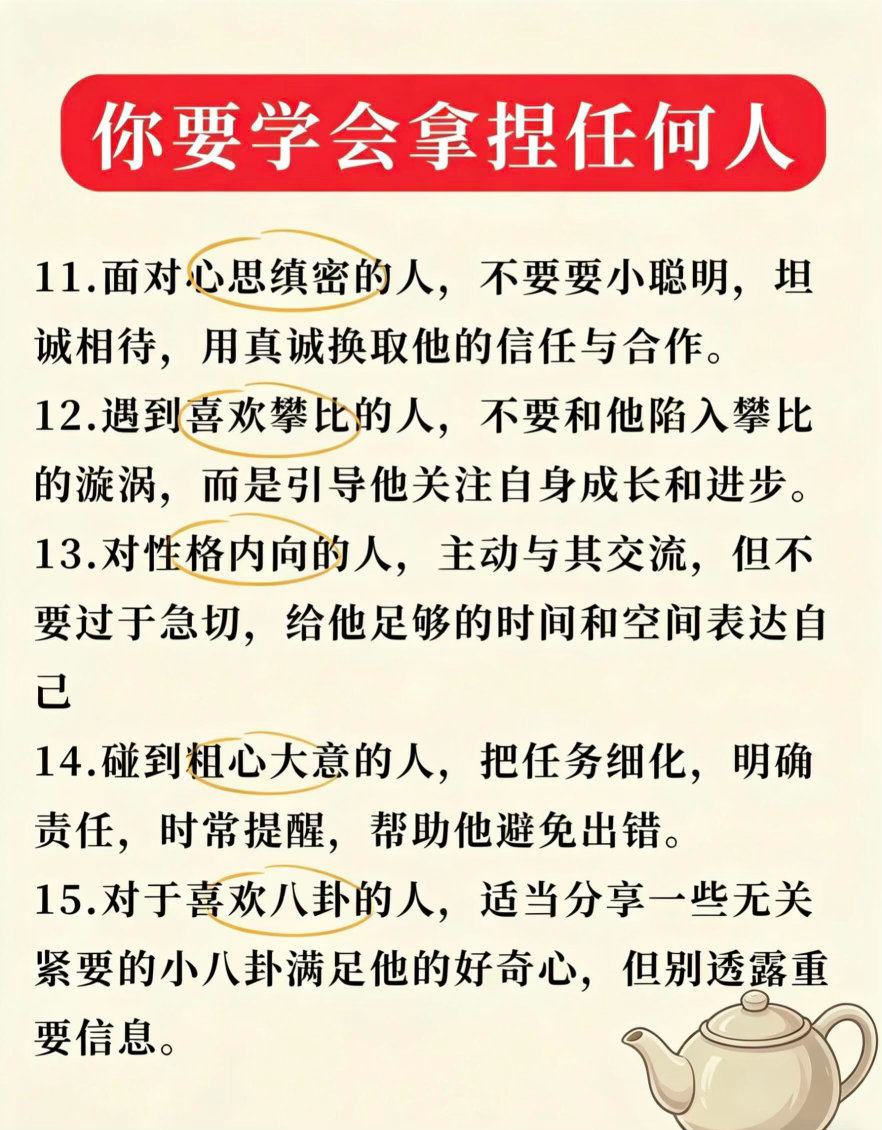 你要学会拿捏任何人

11.面对心思缜密的人，不要耍小聪明，坦诚相待，用真诚换取他的信任与合作。

12.遇到喜欢攀比的人，不要和他陷入攀比的漩涡，而是引导他关注自身成长和进步。

13.对性格内向的人，主动与其交流，但不要过于急切，给他足够的时间和空间表达自己

14.碰到粗心大意的人，把任务细化，明确责任，时常提醒，帮助他避免出错。

15.对于喜欢八卦的人，适当分享一些无关紧要的小八卦满足他的好奇心，但别透露重要信息。